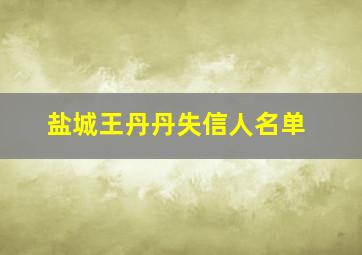 盐城王丹丹失信人名单